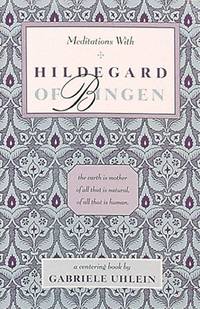 Meditations With

HILDEGARD OF BINGEN

the earth is mother of all that is natural, of all that is human.

a centering book by

GABRIELE UHLEIN